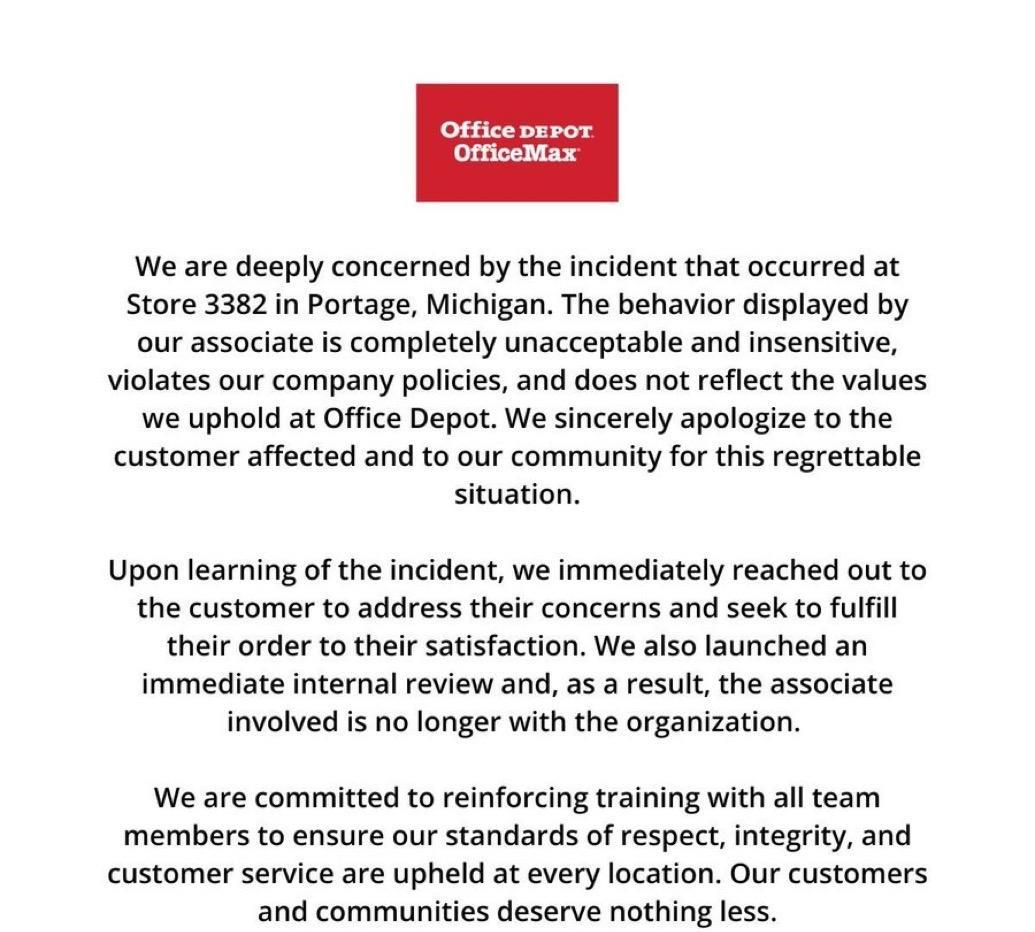 Office DEPOT
OfficeMax

We are deeply concerned by the incident that occurred at Store 3382 in Portage, Michigan. The behavior displayed by our associate is completely unacceptable and insensitive, violates our company policies, and does not reflect the values we uphold at Office Depot. We sincerely apologize to the customer affected and to our community for this regrettable situation.

Upon learning of the incident, we immediately reached out to the customer to address their concerns and seek to fulfill their order to their satisfaction. We also launched an immediate internal review and, as a result, the associate involved is no longer with the organization.

We are committed to reinforcing training with all team members to ensure our standards of respect, integrity, and customer service are upheld at every location. Our customers and communities deserve nothing less.